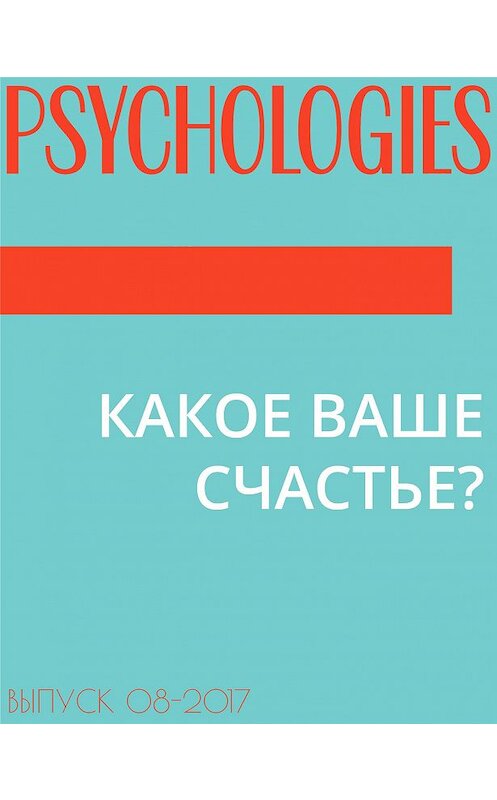 PSYCHOLOGIES

КАКОЕ ВАШЕ СЧАСТЬЕ?

ВЫПУСК 08-2017